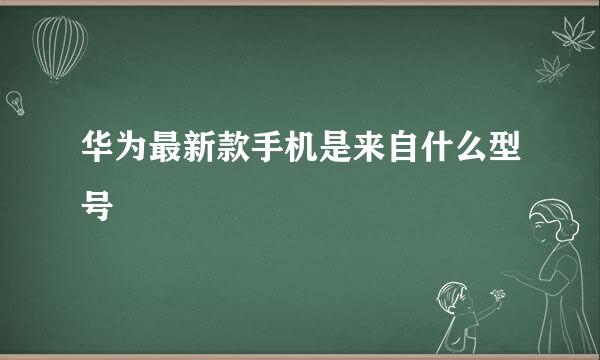 华为最新款手机是来自什么型号